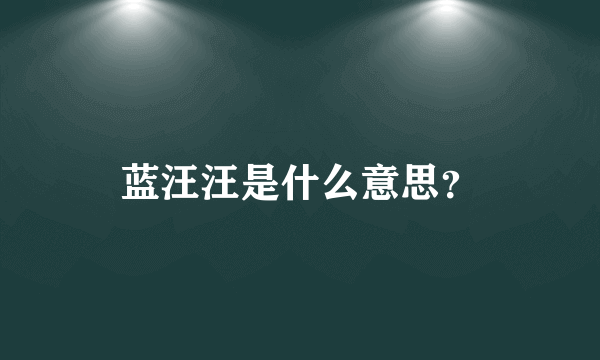 蓝汪汪是什么意思?